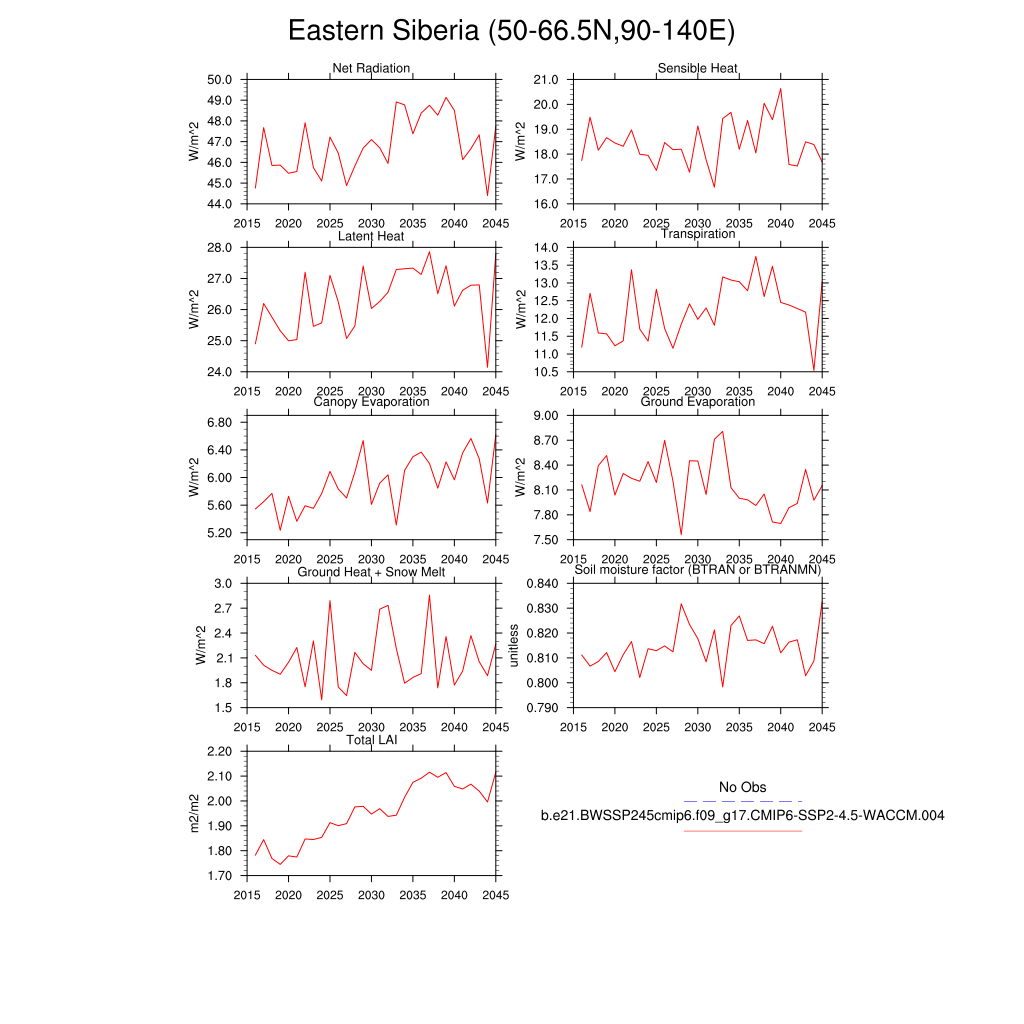 Eastern Siberia (50-66.5N,90-140E)

Net Radiation
W/m^2
50.0
49.0
48.0
47.0
46.0
45.0
44.0
2015 2020 2025 2030 2035 2040 2045

Sensible Heat
W/m^2
21.0
20.0
19.0
18.0
17.0
16.0
2015 2020 2025 2030 2035 2040 2045

Latent Heat
W/m^2
28.0
27.0
26.0
25.0
24.0
2015 2020 2025 2030 2035 2040 2045

Transpiration
W/m^2
14.0
13.5
13.0
12.5
12.0
11.5
11.0
10.5
2015 2020 2025 2030 2035 2040 2045

Canopy Evaporation
W/m^2
6.80
6.40
6.00
5.60
5.20
2015 2020 2025 2030 2035 2040 2045

Ground Evaporation
W/m^2
9.00
8.70
8.40
8.10
7.80
7.50
2015 2020 2025 2030 2035 2040 2045

Ground Heat + Snow Melt
W/m^2
3.0
2.7
2.4
2.1
1.8
1.5
2015 2020 2025 2030 2035 2040 2045

Soil moisture factor (BTRAN or BTRANMN)
unitless
0.840
0.830
0.820
0.810
0.800
0.790
2015 2020 2025 2030 2035 2040 2045

Total LAI
m2/m2
2.20
2.10
2.00
1.90
1.80
1.70
2015 2020 2025 2030 2035 2040 2045

No Obs
b.e21.BWSSP245cmip6.f09_g17.CMIP6-SSP2-4.5-WACCM.004